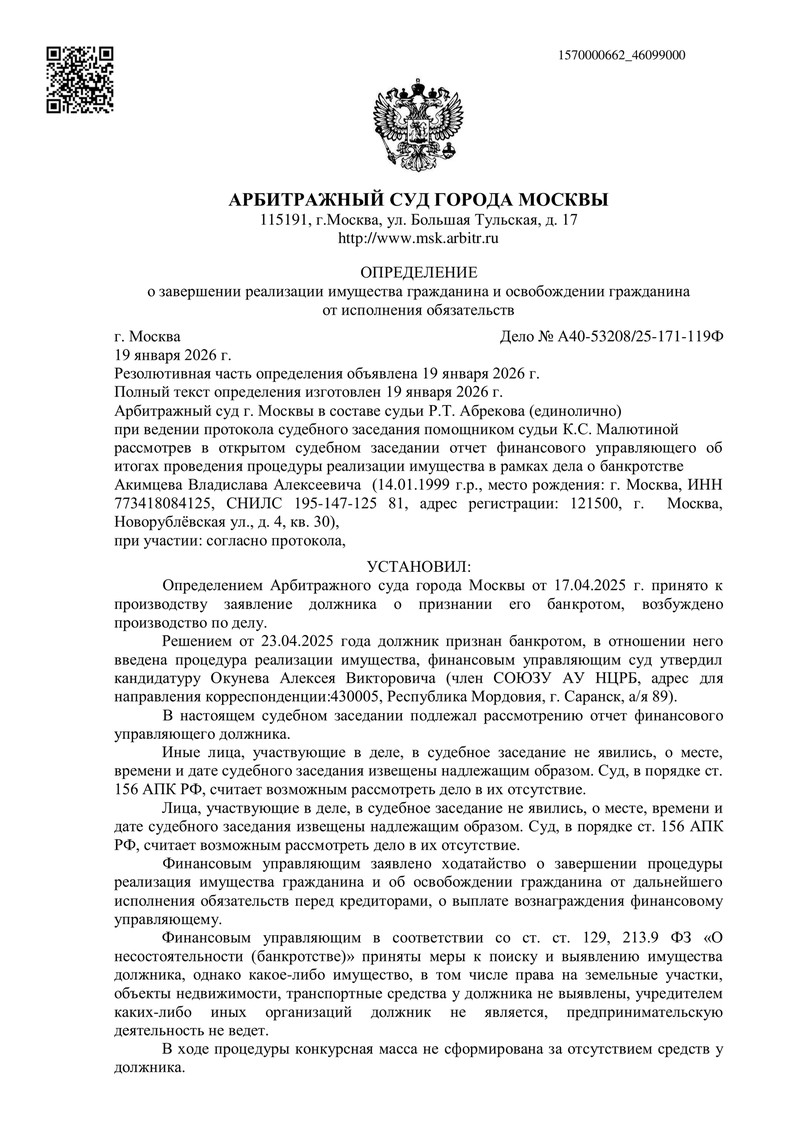 1570000662_46099000

АРБИТРАЖНЫЙ СУД ГОРОДА МОСКВЫ
115191, г.Москва, ул. Большая Тульская, д. 17
http://www.msk.arbitr.ru

ОПРЕДЕЛЕНИЕ
о завершении реализации имущества гражданина и освобождении гражданина от исполнения обязательств

г. Москва
Дело № А40-53208/25-171-119Ф
19 января 2026 г.
Резолютивная часть определения объявлена 19 января 2026 г.
Полный текст определения изготовлен 19 января 2026 г.
Арбитражный суд г. Москвы в составе судьи Р.Т. Абрекова (единолично)
при ведении протокола судебного заседания помощником судьи К.С. Малютиной
рассмотрев в открытом судебном заседании отчет финансового управляющего об итогах проведения процедуры реализации имущества в рамках дела о банкротстве Акимцева Владислава Алексеевича (14.01.1999 г.р., место рождения: г. Москва, ИНН 773418084125, СНИЛС 195-147-125 81, адрес регистрации: 121500, г. Москва, Новорублёвская ул., д. 4, кв. 30),
при участии: согласно протокола,

УСТАНОВИЛ:
Определением Арбитражного суда города Москвы от 17.04.2025 г. принято к производству заявление должника о признании его банкротом, возбуждено производство по делу.

Решением от 23.04.2025 года должник признан банкротом, в отношении него введена процедура реализации имущества, финансовым управляющим суд утвердил кандидатуру Окунева Алексея Викторовича (член СОЮЗУ АУ НЦРБ, адрес для направления корреспонденции:430005, Республика Мордовия, г. Саранск, а/я 89).

В настоящем судебном заседании подлежал рассмотрению отчет финансового управляющего должника.

Иные лица, участвующие в деле, в судебное заседание не явились, о месте, времени и дате судебного заседания извещены надлежащим образом. Суд, в порядке ст. 156 АПК РФ, считает возможным рассмотреть дело в их отсутствие.

Лица, участвующие в деле, в судебное заседание не явились, о месте, времени и дате судебного заседания извещены надлежащим образом. Суд, в порядке ст. 156 АПК РФ, считает возможным рассмотреть дело в их отсутствие.

Финансовым управляющим заявлено ходатайство о завершении процедуры реализация имущества гражданина и об освобождении гражданина от дальнейшего исполнения обязательств перед кредиторами, о выплате вознаграждения финансовому управляющему.

Финансовым управляющим в соответствии со ст. ст. 129, 213.9 ФЗ «О несостоятельности (банкротстве)» приняты меры к поиску и выявлению имущества должника, однако какое-либо имущество, в том числе права на земельные участки, объекты недвижимости, транспортные средства у должника не выявлены, учредителем каких-либо иных организаций должник не является, предпринимательскую деятельность не ведет.

В ходе процедуры конкурсная масса не сформирована за отсутствием средств у должника.